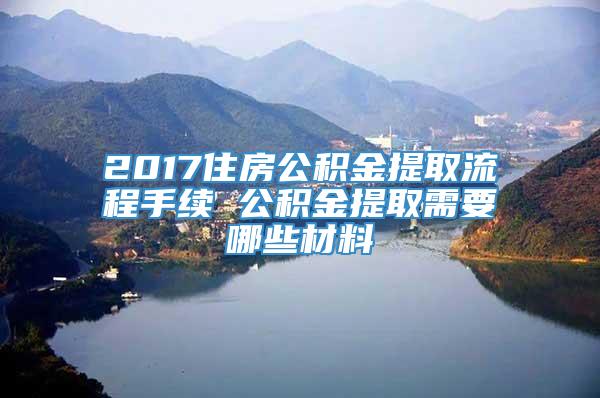 2017住房公积金提取流程手续 公积金提取需要哪些材料